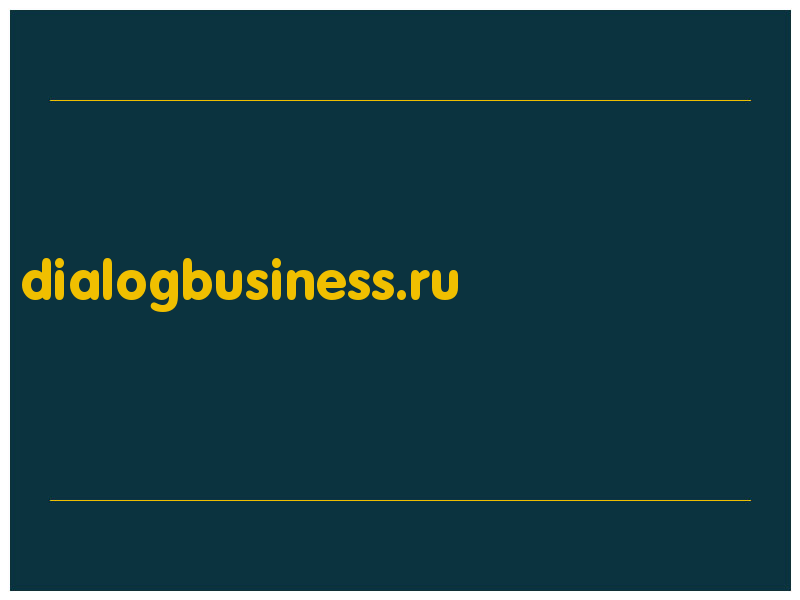 dialogbusiness.ru